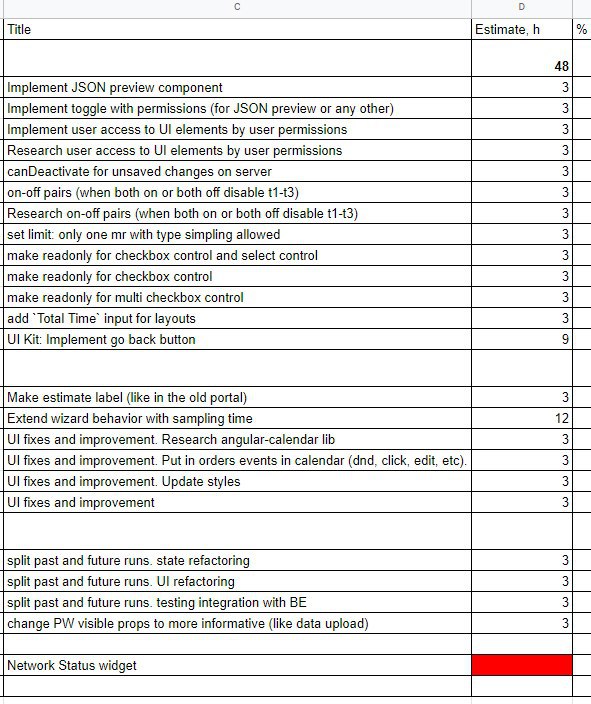 | C | D | |
|---|---|---|
| Title | Estimate, h | % |
| | 48 | |
| Implement JSON preview component | 3 | |
| Implement toggle with permissions (for JSON preview or any other) | 3 | |
| Implement user access to UI elements by user permissions | 3 | |
| Research user access to UI elements by user permissions | 3 | |
| canDeactivate for unsaved changes on server | 3 | |
| on-off pairs (when both on or both off disable t1-t3) | 3 | |
| Research on-off pairs (when both on or both off disable t1-t3) | 3 | |
| set limit: only one mr with type simpling allowed | 3 | |
| make readonly for checkbox control and select control | 3 | |
| make readonly for checkbox control | 3 | |
| make readonly for multi checkbox control | 3 | |
| add `Total Time` input for layouts | 3 | |
| UI Kit: Implement go back button | 9 | |
| | | |
| Make estimate label (like in the old portal) | 3 | |
| Extend wizard behavior with sampling time | 12 | |
| UI fixes and improvement. Research angular-calendar lib | 3 | |
| UI fixes and improvement. Put in orders events in calendar (dnd, click, edit, etc). | 3 | |
| UI fixes and improvement. Update styles | 3 | |
| UI fixes and improvement | 3 | |
| | | |
| split past and future runs. state refactoring | 3 | |
| split past and future runs. UI refactoring | 3 | |
| split past and future runs. testing integration with BE | 3 | |
| change PW visible props to more informative (like data upload) | 3 | |
| | | |
| Network Status widget | | |
| | | |